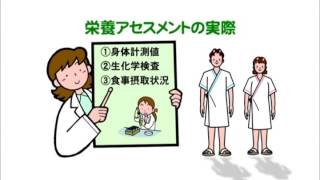 栄養アセスメントの実際

①身体計測値
②生化学検査
③食事摂取状況